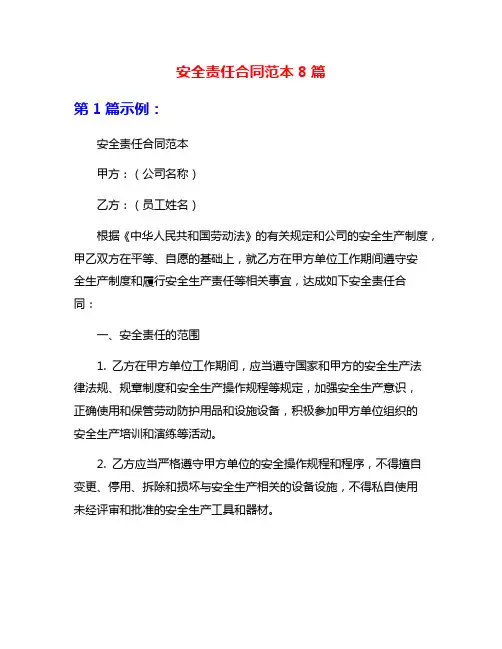 安全责任合同范本 8 篇

第 1 篇示例：

安全责任合同范本

甲方：（公司名称）

乙方：（员工姓名）

根据《中华人民共和国劳动法》的有关规定和公司的安全生产制度，甲乙双方在平等、自愿的基础上，就乙方在甲方单位工作期间遵守安全生产制度和履行安全生产责任等相关事宜，达成如下安全责任合同：

一、安全责任的范围

1. 乙方在甲方单位工作期间，应当遵守国家和甲方的安全生产法律法规、规章制度和安全生产操作规程等规定，加强安全生产意识，正确使用和保管劳动防护用品和设施设备，积极参加甲方单位组织的安全生产培训和演练等活动。

2. 乙方应当严格遵守甲方单位的安全操作规程和程序，不得擅自变更、停用、拆除和损坏与安全生产相关的设备设施，不得私自使用未经评审和批准的安全生产工具和器材。